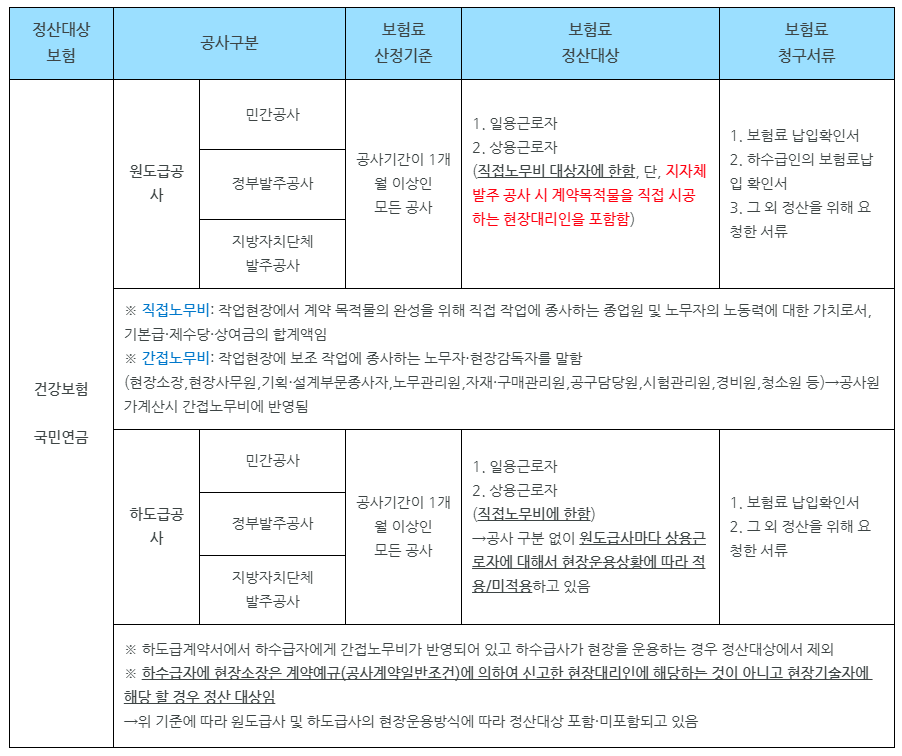 | 정산대상 보험 | 공사구분 | | 보험료 산정기준 | 보험료 정산대상 | 보험료 청구서류 |
|---|---|---|---|---|---|
| 건강보험 국민연금 | 원도급공사 | 민간공사 | 공사기간이 1개월 이상인 모든 공사 | 1. 일용근로자 2. 상용근로자 (직접노무비 대상자에 한함, 단, 지자체 발주 공사 시 계약목적물을 직접 시공하는 현장대리인을 포함함) | 1. 보험료 납입확인서 2. 하수급인의 보험료납입 확인서 3. 그 외 정산을 위해 요청한 서류 |
| | | 정부발주공사 | | | |
| | | 지방자치단체 발주공사 | | | |
| | ※ 직접노무비: 작업현장에서 계약 목적물의 완성을 위해 직접 작업에 종사하는 종업원 및 노무자의 노동력에 대한 가치로서, 기본급·제수당·상여금의 합계액임 ※ 간접노무비: 작업현장에 보조 작업에 종사하는 노무자·현장감독자를 말함 (현장소장,현장사무원,기획·설계부문종사자,노무관리원,자재·구매관리원,공구담당원,시험관리원,경비원,청소원 등)→공사원가계산시 간접노무비에 반영됨 | | | | |
| | 하도급공사 | 민간공사 | 공사기간이 1개월 이상인 모든 공사 | 1. 일용근로자 2. 상용근로자 (직접노무비에 한함) →공사 구분 없이 원도급사마다 상용근로자에 대해서 현장운용상황에 따라 적용/미적용하고 있음 | 1. 보험료 납입확인서 2. 그 외 정산을 위해 요청한 서류 |
| | | 정부발주공사 | | | |
| | | 지방자치단체 발주공사 | | | |
| | ※ 하도급계약서에서 하수급자에게 간접노무비가 반영되어 있고 하수급사가 현장을 운용하는 경우 정산대상에서 제외 ※ 하수급자에 현장소장은 계약예규(공사계약일반조건)에 의하여 신고한 현장대리인에 해당하는 것이 아니고 현장기술자에 해당 할 경우 정산 대상임 →위 기준에 따라 원도급사 및 하도급사의 현장운용방식에 따라 정산대상 포함·미포함되고 있음 | | | | |